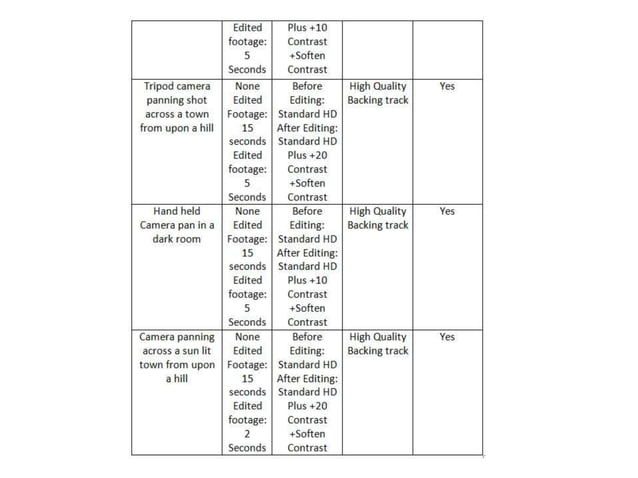 |  |  |  |  |  |
|---|---|---|---|---|
|  | Edited footage: 5 Seconds | Plus +10 Contrast +Soften Contrast |  |  |
| Tripod camera panning shot across a town from upon a hill | None Edited Footage: 15 seconds Edited footage: 5 Seconds | Before Editing: Standard HD After Editing: Standard HD Plus +20 Contrast +Soften Contrast | High Quality Backing track | Yes |
| Hand held Camera pan in a dark room | None Edited Footage: 15 seconds Edited footage: 5 Seconds | Before Editing: Standard HD After Editing: Standard HD Plus +10 Contrast +Soften Contrast | High Quality Backing track | Yes |
| Camera panning across a sun lit town from upon a hill | None Edited Footage: 15 seconds Edited footage: 2 Seconds | Before Editing: Standard HD After Editing: Standard HD Plus +20 Contrast +Soften Contrast | High Quality Backing track | Yes |